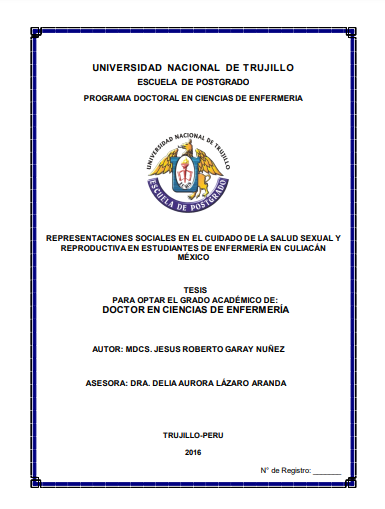 UNIVERSIDAD NACIONAL DE TRUJILLO
ESCUELA DE POSTGRADO
PROGRAMA DOCTORAL EN CIENCIAS DE ENFERMERIA

UNIVERSIDAD NACIONAL DE TRUJILLO
ESCUELA DE POSTGRADO

REPRESENTACIONES SOCIALES EN EL CUIDADO DE LA SALUD SEXUAL Y REPRODUCTIVA EN ESTUDIANTES DE ENFERMERÍA EN CULIACÁN MÉXICO

TESIS
PARA OPTAR EL GRADO ACADÉMICO DE:
DOCTOR EN CIENCIAS DE ENFERMERÍA

AUTOR: MDCS. JESUS ROBERTO GARAY NUÑEZ

ASESORA: DRA. DELIA AURORA LÁZARO ARANDA

TRUJILLO-PERU

2016

N° de Registro: _______